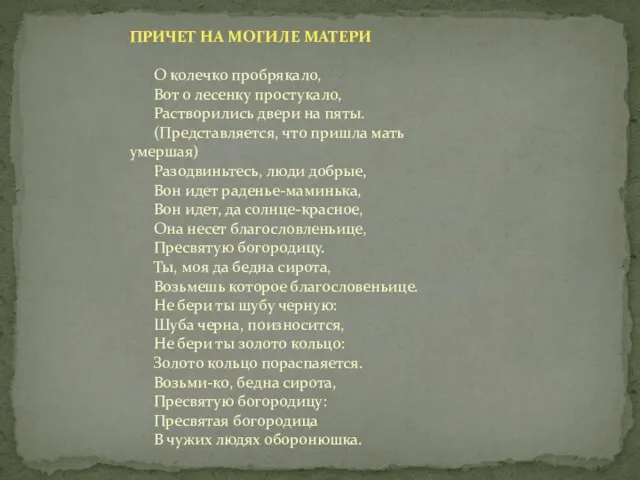 ПРИЧЕТ НА МОГИЛЕ МАТЕРИ

О колечко пробрякало,
Вот о лесенку простукало,
Растворились двери на пяты.
(Представляется, что пришла мать умершая)
Разодвиньтесь, люди добрые,
Вон идет раденье-маминька,
Вон идет, да солнце-красное,
Она несет благословленьице,
Пресвятую богородицу.
Ты, моя да бедна сирота,
Возьмешь которое благословеньице.
Не бери ты шубу черную:
Шуба черна, поизносится,
Не бери ты золото кольцо:
Золото кольцо пораспаяется.
Возьми-ко, бедна сирота,
Пресвятую богородицу:
Пресвятая богородица
В чужих людях оборонюшка.